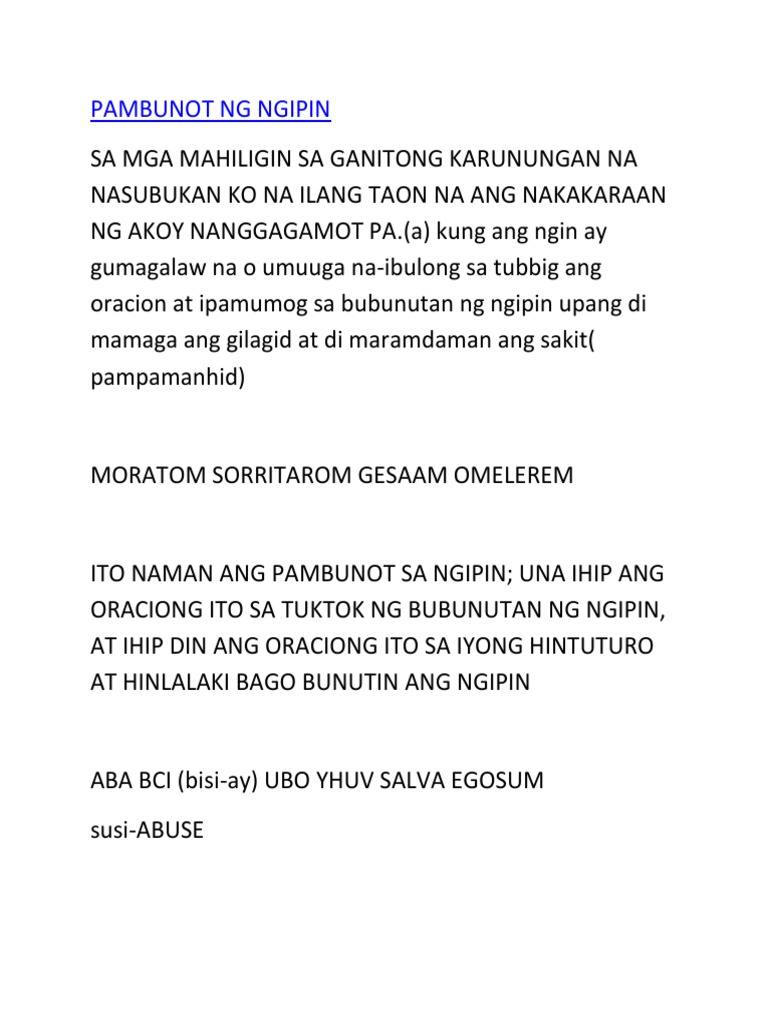 PAMBUNOT NG NGIPIN

SA MGA MAHILIGIN SA GANITONG KARUNUNGAN NA NASUBUKAN KO NA ILANG TAON NA ANG NAKAKARAAN NG AKOY NANGGAGAMOT PA.(a) kung ang ngin ay gumagalaw na o umuuga na-ibulong sa tubbig ang oracion at ipamumog sa bubunutan ng ngipin upang di mamaga ang gilagid at di maramdaman ang sakit( pampamanhid)

MORATOM SORRITAROM GESAAM OMELEREM

ITO NAMAN ANG PAMBUNOT SA NGIPIN; UNA IHIP ANG ORACIONG ITO SA TUKTOK NG BUBUNUTAN NG NGIPIN, AT IHIP DIN ANG ORACIONG ITO SA IYONG HINTUTURO AT HINLALAKI BAGO BUNUTIN ANG NGIPIN

ABA BCI (bisi-ay) UBO YHUV SALVA EGOSUM

susi-ABUSE